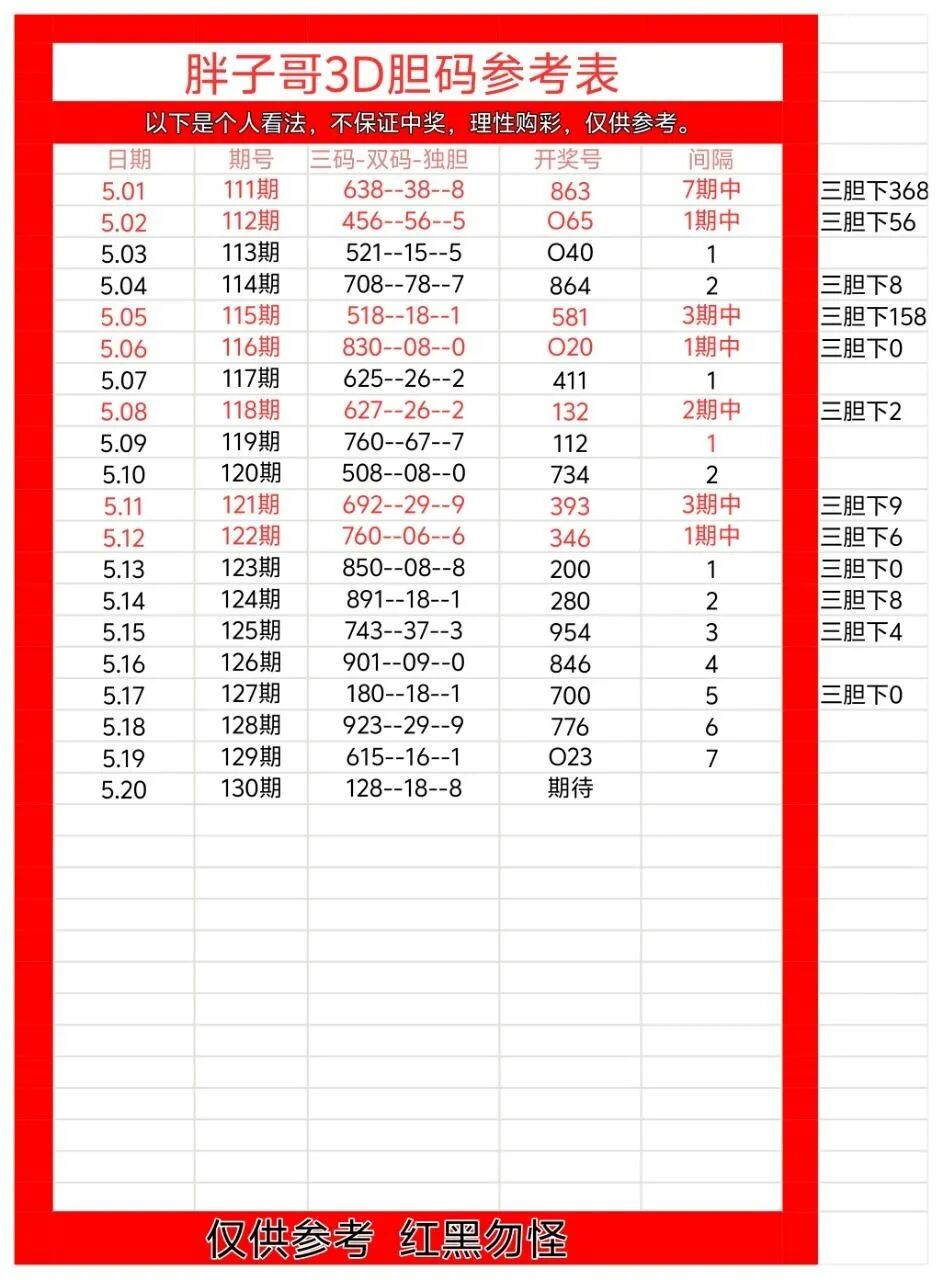 胖子哥3D胆码参考表

以下是个人看法，不保证中奖，理性购彩，仅供参考。

| 日期 | 期号 | 三码-双码-独胆 | 开奖号 | 间隔 | |
|---|---|---|---|---|---|
| 5.01 | 111期 | 638--38--8 | 863 | 7期中 | 三胆下368 |
| 5.02 | 112期 | 456--56--5 | O65 | 1期中 | 三胆下56 |
| 5.03 | 113期 | 521--15--5 | O40 | 1 | |
| 5.04 | 114期 | 708--78--7 | 864 | 2 | 三胆下8 |
| 5.05 | 115期 | 518--18--1 | 581 | 3期中 | 三胆下158 |
| 5.06 | 116期 | 830--08--0 | O20 | 1期中 | 三胆下0 |
| 5.07 | 117期 | 625--26--2 | 411 | 1 | |
| 5.08 | 118期 | 627--26--2 | 132 | 2期中 | 三胆下2 |
| 5.09 | 119期 | 760--67--7 | 112 | 1 | |
| 5.10 | 120期 | 508--08--0 | 734 | 2 | |
| 5.11 | 121期 | 692--29--9 | 393 | 3期中 | 三胆下9 |
| 5.12 | 122期 | 760--06--6 | 346 | 1期中 | 三胆下6 |
| 5.13 | 123期 | 850--08--8 | 200 | 1 | 三胆下0 |
| 5.14 | 124期 | 891--18--1 | 280 | 2 | 三胆下8 |
| 5.15 | 125期 | 743--37--3 | 954 | 3 | 三胆下4 |
| 5.16 | 126期 | 901--09--0 | 846 | 4 | |
| 5.17 | 127期 | 180--18--1 | 700 | 5 | 三胆下0 |
| 5.18 | 128期 | 923--29--9 | 776 | 6 | |
| 5.19 | 129期 | 615--16--1 | O23 | 7 | |
| 5.20 | 130期 | 128--18--8 | 期待 | | |

仅供参考 红黑勿怪